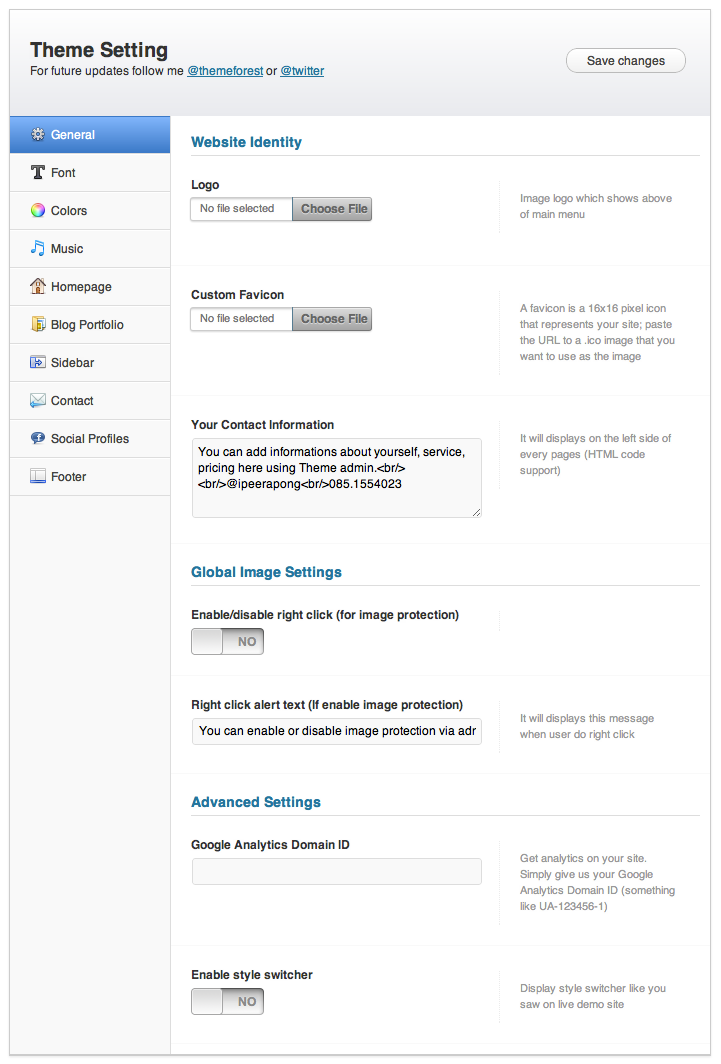 Theme Setting
For future updates follow me @themeforest or @twitter

Save changes

General
Font
Colors
Music
Homepage
Blog Portfolio
Sidebar
Contact
Social Profiles
Footer

Website Identity

Logo
No file selected Choose File
Image logo which shows above of main menu

Custom Favicon
No file selected Choose File
A favicon is a 16x16 pixel icon that represents your site; paste the URL to a .ico image that you want to use as the image

Your Contact Information
You can add informations about yourself, service, pricing here using Theme admin.<br/><br/>@ipeerapong<br/>085.1554023
It will displays on the left side of every pages (HTML code support)

Global Image Settings

Enable/disable right click (for image protection)
NO

Right click alert text (If enable image protection)
You can enable or disable image protection via adr
It will displays this message when user do right click

Advanced Settings

Google Analytics Domain ID
Get analytics on your site. Simply give us your Google Analytics Domain ID (something like UA-123456-1)

Enable style switcher
NO
Display style switcher like you saw on live demo site